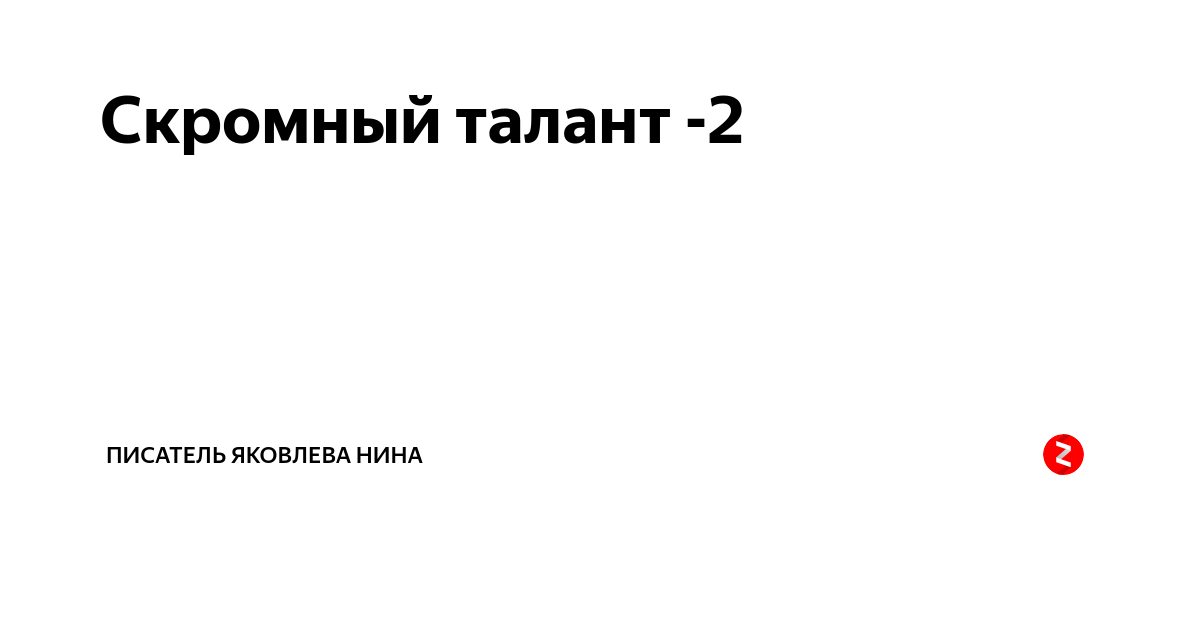 Скромный талант -2

ПИСАТЕЛЬ ЯКОВЛЕВА НИНА